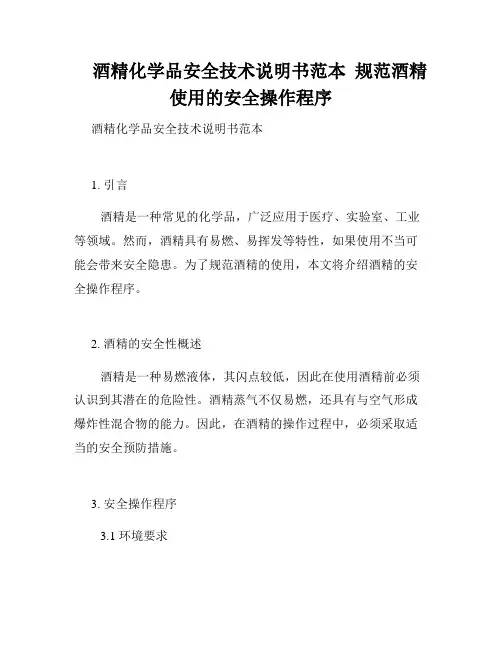 酒精化学品安全技术说明书范本 规范酒精使用的安全操作程序

酒精化学品安全技术说明书范本

1. 引言

酒精是一种常见的化学品，广泛应用于医疗、实验室、工业等领域。然而，酒精具有易燃、易挥发等特性，如果使用不当可能会带来安全隐患。为了规范酒精的使用，本文将介绍酒精的安全操作程序。

2. 酒精的安全性概述

酒精是一种易燃液体，其闪点较低，因此在使用酒精前必须认识到其潜在的危险性。酒精蒸气不仅易燃，还具有与空气形成爆炸性混合物的能力。因此，在酒精的操作过程中，必须采取适当的安全预防措施。

3. 安全操作程序

3.1 环境要求